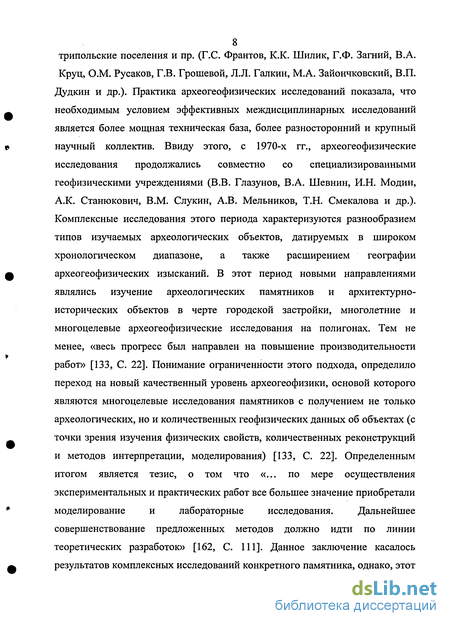 8

трипольские поселения и пр. (Г.С. Франтов, К.К. Шилик, Г.Ф. Загний, В.А. Круц, О.М. Русаков, Г.В. Грошевой, Л.Л. Галкин, М.А. Зайончковский, В.П. Дудкин и др.). Практика археогеофизических исследований показала, что необходимым условием эффективных междисциплинарных исследований является более мощная техническая база, более разносторонний и крупный научный коллектив. Ввиду этого, с 1970-х гг., археогеофизические исследования продолжались совместно со специализированными геофизическими учреждениями (В.В. Глазунов, В.А. Шевнин, И.Н. Модин, А.К. Станюкович, В.М. Слукин, А.В. Мельников, Т.Н. Смекалова и др.). Комплексные исследования этого периода характеризуются разнообразием типов изучаемых археологических объектов, датируемых в широком хронологическом диапазоне, а также расширением географии археогеофизических изысканий. В этот период новыми направлениями являлись изучение археологических памятников и архитектурно-исторических объектов в черте городской застройки, многолетние и многоцелевые археогеофизические исследования на полигонах. Тем не менее, «весь прогресс был направлен на повышение производительности работ» [133, С. 22]. Понимание ограниченности этого подхода, определило переход на новый качественный уровень археогеофизики, основой которого являются многоцелевые исследования памятников с получением не только археологических, но и количественных геофизических данных об объектах (с точки зрения изучения физических свойств, количественных реконструкций и методов интерпретации, моделирования) [133, С. 22]. Определенным итогом является тезис, о том что «... по мере осуществления экспериментальных и практических работ все большее значение приобретали моделирование и лабораторные исследования. Дальнейшее совершенствование предложенных методов должно идти по линии теоретических разработок» [162, С. 111]. Данное заключение касалось результатов комплексных исследований конкретного памятника, однако, этот

dsLib.net
библиотека диссертаций